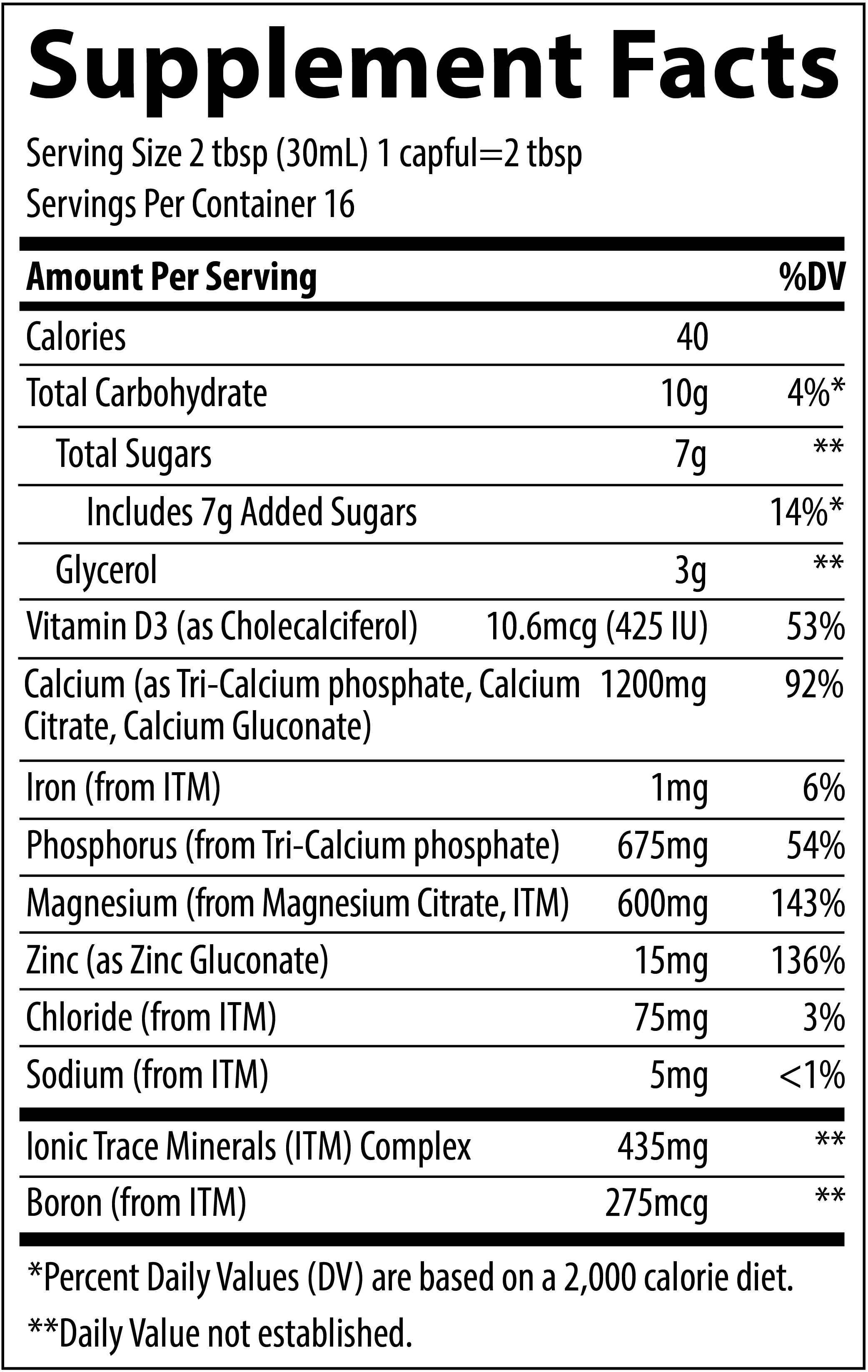 Supplement Facts

Serving Size 2 tbsp (30mL) 1 capful=2 tbsp
Servings Per Container 16

| Amount Per Serving | | %DV |
|---|---|---|
| Calories | 40 | |
| Total Carbohydrate | 10g | 4%* |
| Total Sugars | 7g | ** |
| Includes 7g Added Sugars | | 14%* |
| Glycerol | 3g | ** |
| Vitamin D3 (as Cholecalciferol) | 10.6mcg (425 IU) | 53% |
| Calcium (as Tri-Calcium phosphate, Calcium Citrate, Calcium Gluconate) | 1200mg | 92% |
| Iron (from ITM) | 1mg | 6% |
| Phosphorus (from Tri-Calcium phosphate) | 675mg | 54% |
| Magnesium (from Magnesium Citrate, ITM) | 600mg | 143% |
| Zinc (as Zinc Gluconate) | 15mg | 136% |
| Chloride (from ITM) | 75mg | 3% |
| Sodium (from ITM) | 5mg | <1% |
| Ionic Trace Minerals (ITM) Complex | 435mg | ** |
| Boron (from ITM) | 275mcg | ** |

*Percent Daily Values (DV) are based on a 2,000 calorie diet.

**Daily Value not established.